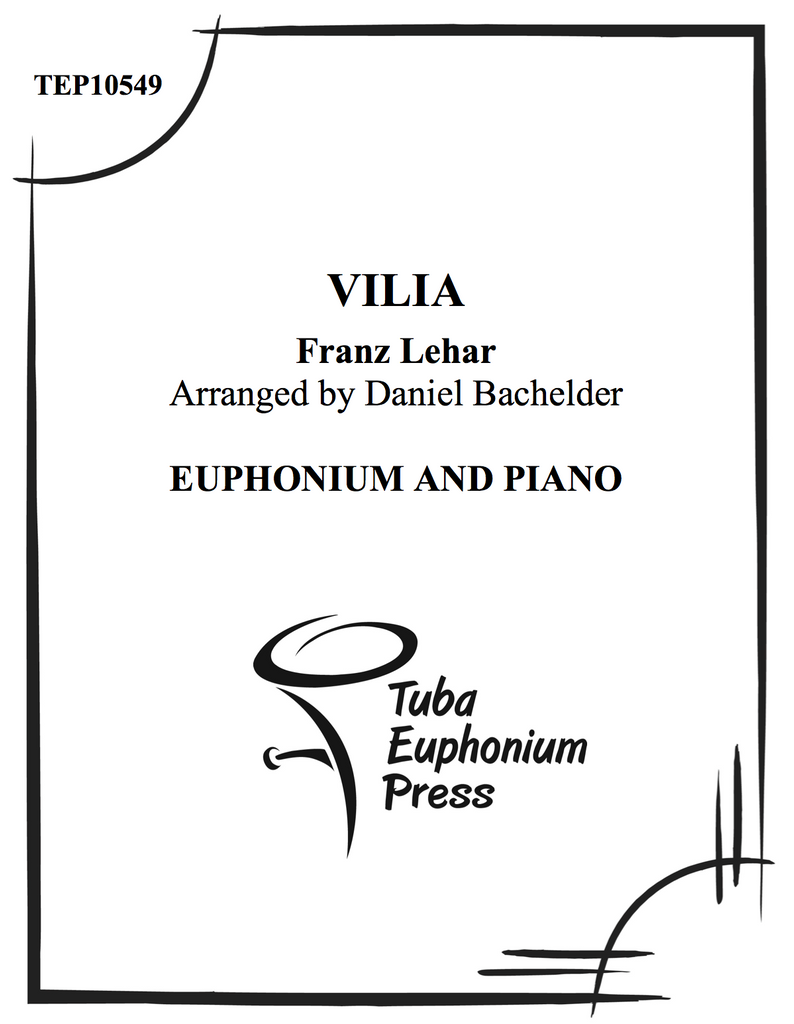 TEP10549

VILIA

Franz Lehar
Arranged by Daniel Bachelder

EUPHONIUM AND PIANO

Tuba
Euphonium
Press